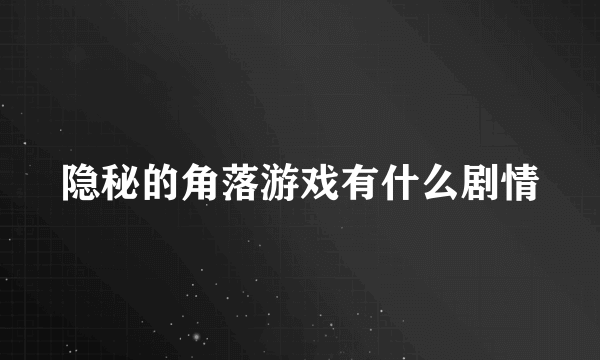 隐秘的角落游戏有什么剧情